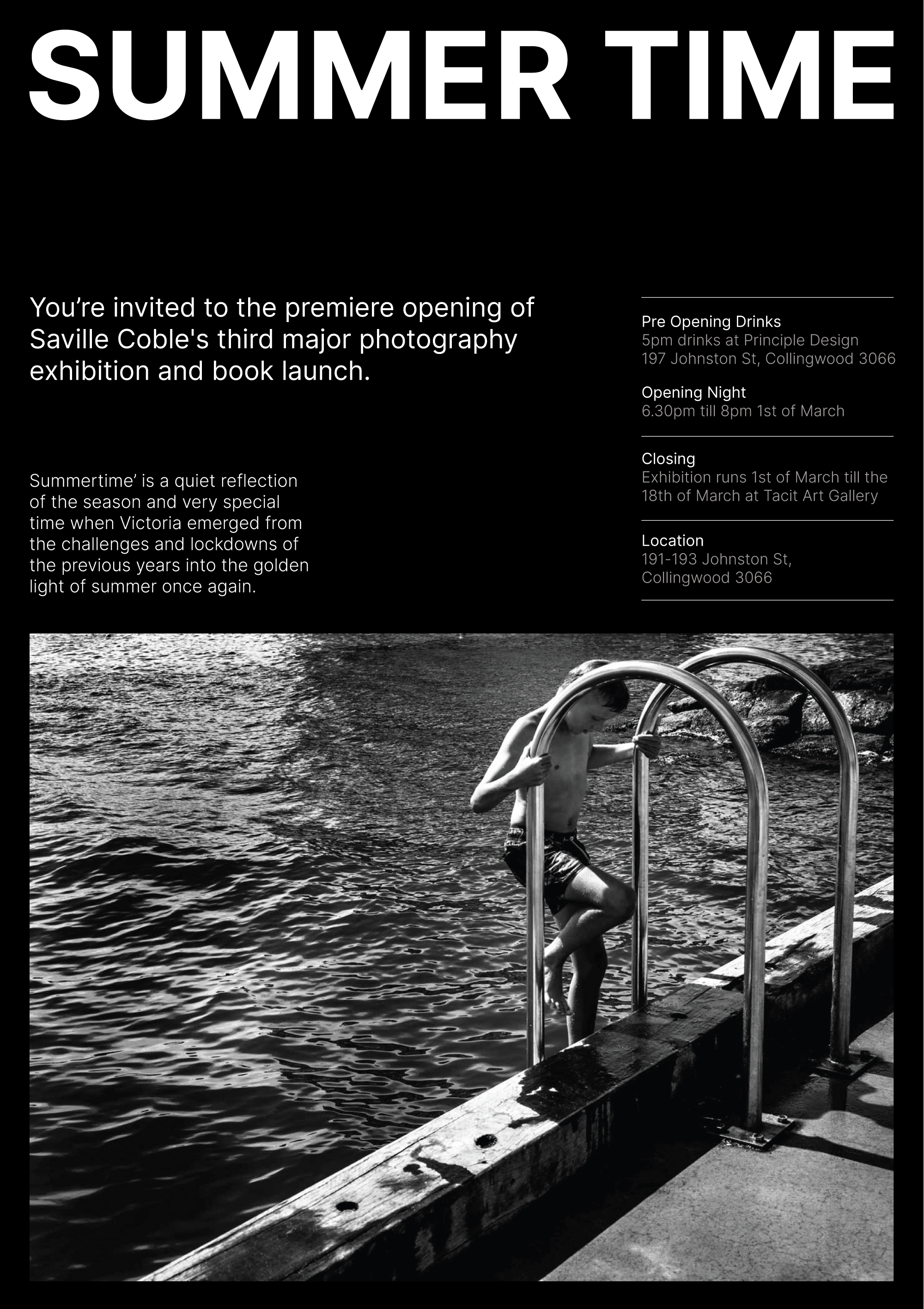 SUMMER TIME

You're invited to the premiere opening of Saville Coble's third major photography exhibition and book launch.

Summertime' is a quiet reflection of the season and very special time when Victoria emerged from the challenges and lockdowns of the previous years into the golden light of summer once again.

Pre Opening Drinks
5pm drinks at Principle Design
197 Johnston St, Collingwood 3066

Opening Night
6.30pm till 8pm 1st of March

Closing
Exhibition runs 1st of March till the 18th of March at Tacit Art Gallery

Location
191-193 Johnston St,
Collingwood 3066